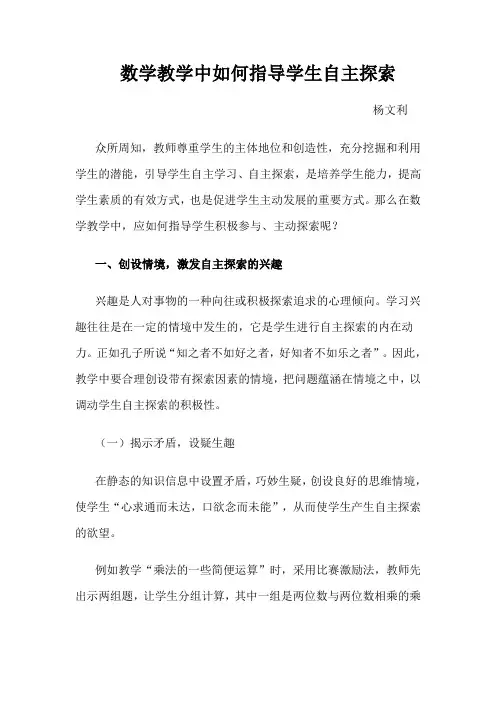 数学教学中如何指导学生自主探索

杨文利

众所周知，教师尊重学生的主体地位和创造性，充分挖掘和利用学生的潜能，引导学生自主学习、自主探索，是培养学生能力，提高学生素质的有效方式，也是促进学生主动发展的重要方式。那么在数学教学中，应如何指导学生积极参与、主动探索呢？

一、创设情境，激发自主探索的兴趣

兴趣是人对事物的一种向往或积极探索追求的心理倾向。学习兴趣往往是在一定的情境中发生的，它是学生进行自主探索的内在动力。正如孔子所说“知之者不如好之者，好知者不如乐之者”。因此，教学中要合理创设带有探索因素的情境，把问题蕴涵在情境之中，以调动学生自主探索的积极性。

（一）揭示矛盾，设疑生趣

在静态的知识信息中设置矛盾，巧妙生疑，创设良好的思维情境，使学生“心求通而未达，口欲念而未能”，从而使学生产生自主探索的欲望。

例如教学“乘法的一些简便运算”时，采用比赛激励法，教师先出示两组题，让学生分组计算，其中一组是两位数与两位数相乘的乘